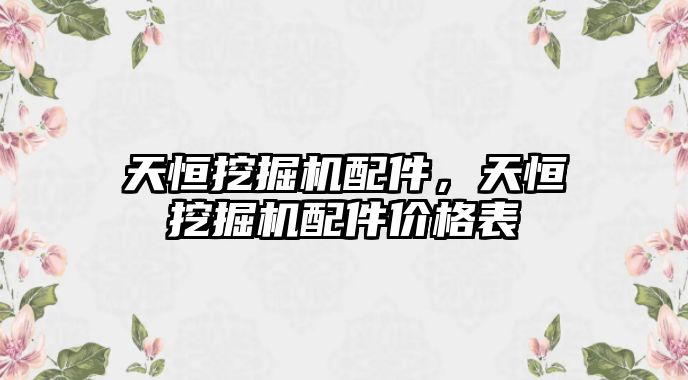 天恒挖掘机配件，天恒挖掘机配件价格表